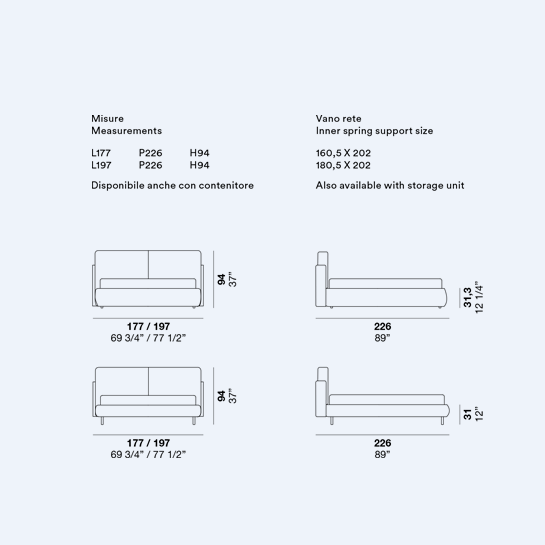 Misure
Measurements

L177 P226 H94
L197 P226 H94

Disponibile anche con contenitore

Vano rete
Inner spring support size

160,5 X 202
180,5 X 202

Also available with storage unit

94
37"

177 / 197
69 3/4" / 77 1/2"

31,3
12 1/4"

226
89"

94
37"

177 / 197
69 3/4" / 77 1/2"

31
12"

226
89"